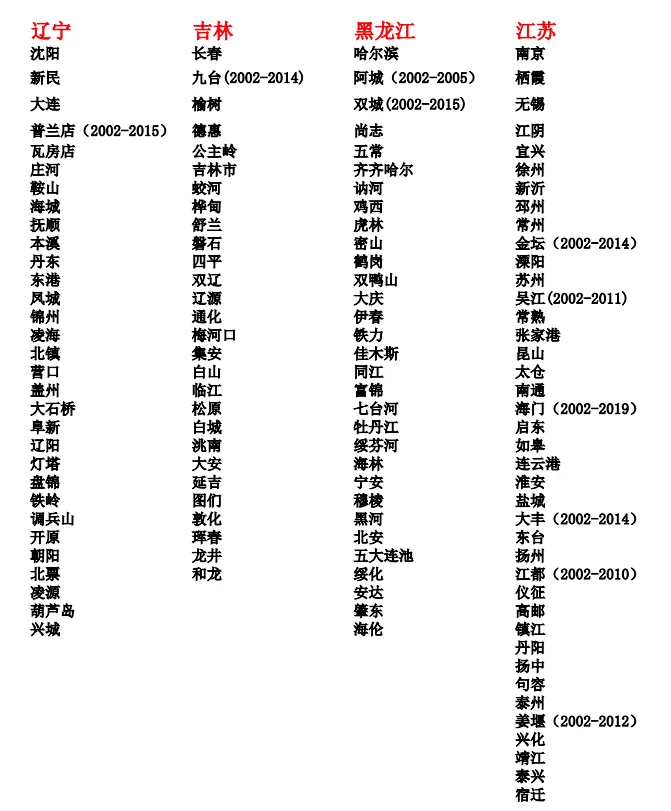 辽宁
沈阳
新民
大连
普兰店（2002-2015）
瓦房店
庄河
鞍山
海城
抚顺
本溪
丹东
东港
凤城
锦州
凌海
北镇
营口
盖州
大石桥
阜新
辽阳
灯塔
盘锦
铁岭
调兵山
开原
朝阳
北票
凌源
葫芦岛
兴城

吉林
长春
九台(2002-2014)
榆树
德惠
公主岭
吉林市
蛟河
桦甸
舒兰
磐石
四平
双辽
辽源
通化
梅河口
集安
白山
临江
松原
白城
洮南
大安
延吉
图们
敦化
珲春
龙井
和龙

黑龙江
哈尔滨
阿城（2002-2005）
双城(2002-2015)
尚志
五常
齐齐哈尔
讷河
鸡西
虎林
密山
鹤岗
双鸭山
大庆
伊春
铁力
佳木斯
同江
富锦
七台河
牡丹江
绥芬河
海林
宁安
穆棱
黑河
北安
五大连池
绥化
安达
肇东
海伦

江苏
南京
栖霞
无锡
江阴
宜兴
徐州
新沂
邳州
常州
金坛（2002-2014）
溧阳
苏州
吴江(2002-2011)
常熟
张家港
昆山
太仓
南通
海门（2002-2019）
启东
如皋
连云港
淮安
盐城
大丰（2002-2014）
东台
扬州
江都（2002-2010）
仪征
高邮
镇江
丹阳
扬中
句容
泰州
姜堰（2002-2012）
兴化
靖江
泰兴
宿迁